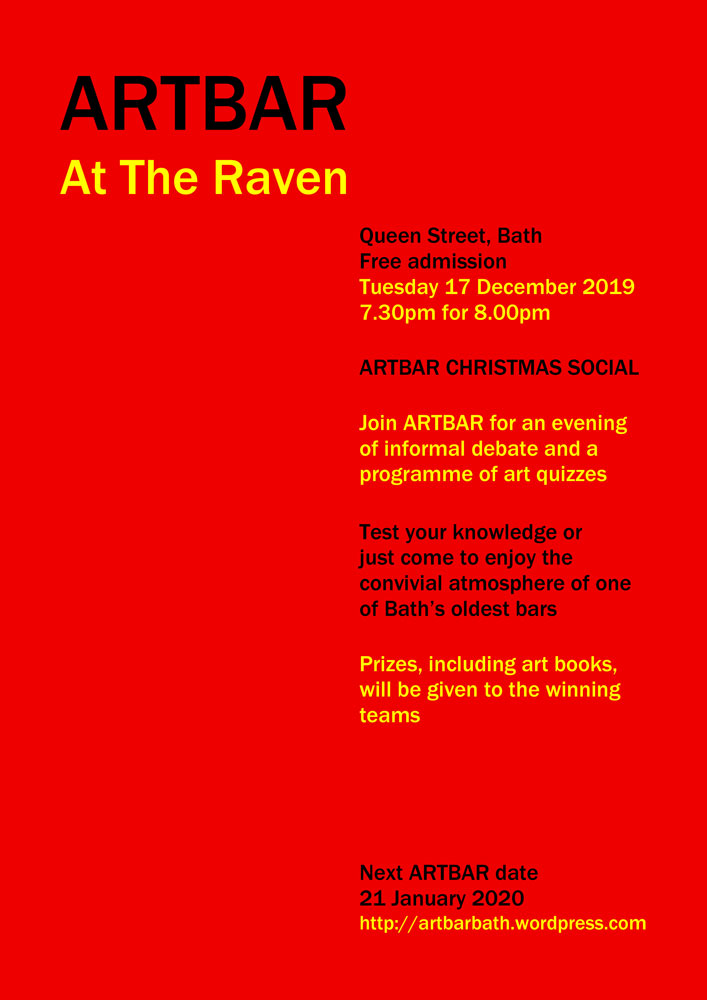 ARTBAR
At The Raven

Queen Street, Bath
Free admission
Tuesday 17 December 2019
7.30pm for 8.00pm

ARTBAR CHRISTMAS SOCIAL

Join ARTBAR for an evening of informal debate and a programme of art quizzes

Test your knowledge or just come to enjoy the convivial atmosphere of one of Bath's oldest bars

Prizes, including art books, will be given to the winning teams

Next ARTBAR date
21 January 2020
http://artbarbath.wordpress.com